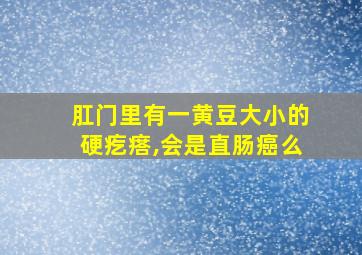 肛门里有一黄豆大小的硬疙瘩,会是直肠癌么